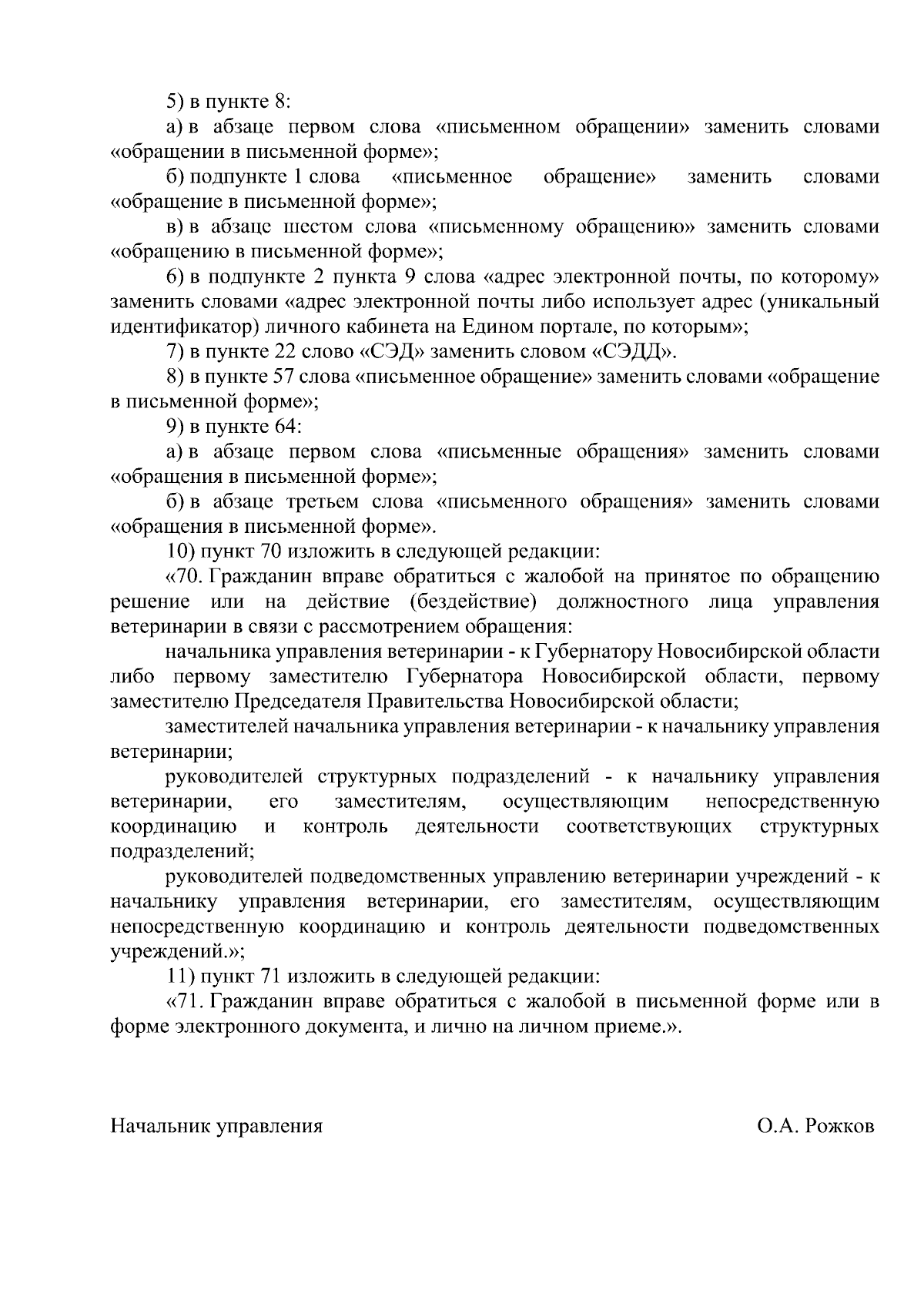 5) в пункте 8:

а) в абзаце первом слова «письменном обращении» заменить словами «обращении в письменной форме»;

б) подпункте 1 слова «письменное обращение» заменить словами «обращение в письменной форме»;

в) в абзаце шестом слова «письменному обращению» заменить словами «обращению в письменной форме»;

6) в подпункте 2 пункта 9 слова «адрес электронной почты, по которому» заменить словами «адрес электронной почты либо использует адрес (уникальный идентификатор) личного кабинета на Едином портале, по которым»;

7) в пункте 22 слово «СЭД» заменить словом «СЭДД».

8) в пункте 57 слова «письменное обращение» заменить словами «обращение в письменной форме»;

9) в пункте 64:

а) в абзаце первом слова «письменные обращения» заменить словами «обращения в письменной форме»;

б) в абзаце третьем слова «письменного обращения» заменить словами «обращения в письменной форме».

10) пункт 70 изложить в следующей редакции:

«70. Гражданин вправе обратиться с жалобой на принятое по обращению решение или на действие (бездействие) должностного лица управления ветеринарии в связи с рассмотрением обращения:

начальника управления ветеринарии - к Губернатору Новосибирской области либо первому заместителю Губернатора Новосибирской области, первому заместителю Председателя Правительства Новосибирской области;

заместителей начальника управления ветеринарии - к начальнику управления ветеринарии;

руководителей структурных подразделений - к начальнику управления ветеринарии, его заместителям, осуществляющим непосредственную координацию и контроль деятельности соответствующих структурных подразделений;

руководителей подведомственных управлению ветеринарии учреждений - к начальнику управления ветеринарии, его заместителям, осуществляющим непосредственную координацию и контроль деятельности подведомственных учреждений.»;

11) пункт 71 изложить в следующей редакции:

«71. Гражданин вправе обратиться с жалобой в письменной форме или в форме электронного документа, и лично на личном приеме.».

Начальник управления О.А. Рожков